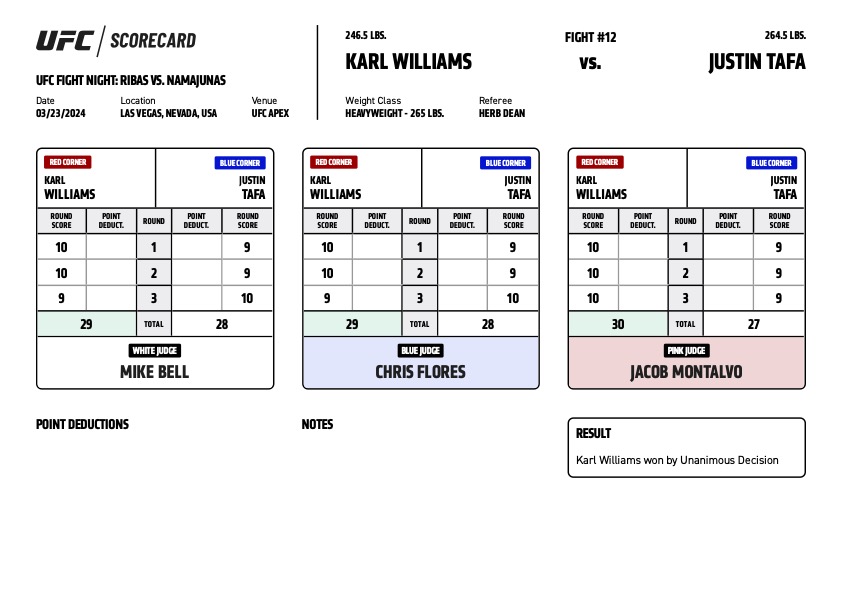 UFC | SCORECARD

UFC FIGHT NIGHT: RIBAS VS. NAMAJUNAS

Date
03/23/2024

Location
LAS VEGAS, NEVADA, USA

Venue
UFC APEX

246.5 LBS.
KARL WILLIAMS

FIGHT #12
vs.

264.5 LBS.
JUSTIN TAFA

Weight Class
HEAVYWEIGHT - 265 LBS.

Referee
HERB DEAN

RED CORNER
KARL WILLIAMS

BLUE CORNER
JUSTIN TAFA

| ROUND SCORE | POINT DEDUCT. | ROUND | POINT DEDUCT. | ROUND SCORE |
|---|---|---|---|---|
| 10 | | 1 | | 9 |
| 10 | | 2 | | 9 |
| 9 | | 3 | | 10 |
| 29 | | TOTAL | | 28 |

WHITE JUDGE
MIKE BELL

RED CORNER
KARL WILLIAMS

BLUE CORNER
JUSTIN TAFA

| ROUND SCORE | POINT DEDUCT. | ROUND | POINT DEDUCT. | ROUND SCORE |
|---|---|---|---|---|
| 10 | | 1 | | 9 |
| 10 | | 2 | | 9 |
| 9 | | 3 | | 10 |
| 29 | | TOTAL | | 28 |

BLUE JUDGE
CHRIS FLORES

RED CORNER
KARL WILLIAMS

BLUE CORNER
JUSTIN TAFA

| ROUND SCORE | POINT DEDUCT. | ROUND | POINT DEDUCT. | ROUND SCORE |
|---|---|---|---|---|
| 10 | | 1 | | 9 |
| 10 | | 2 | | 9 |
| 10 | | 3 | | 9 |
| 30 | | TOTAL | | 27 |

PINK JUDGE
JACOB MONTALVO

POINT DEDUCTIONS

NOTES

RESULT
Karl Williams won by Unanimous Decision